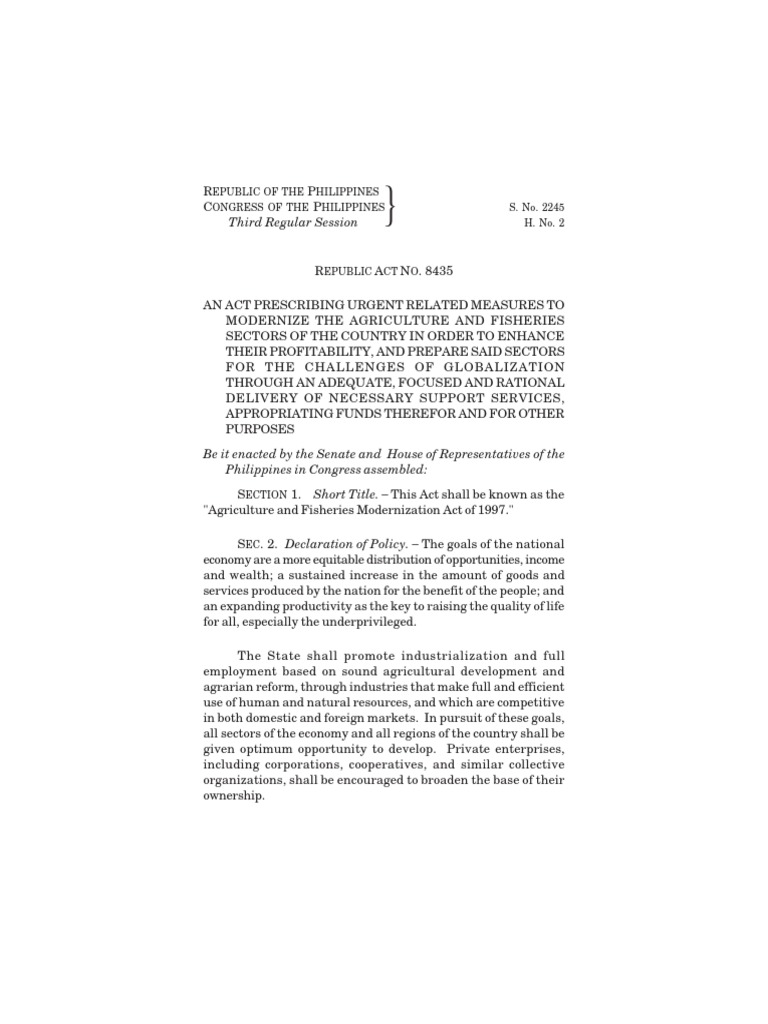 REPUBLIC OF THE PHILIPPINES
CONGRESS OF THE PHILIPPINES
Third Regular Session

S. No. 2245
H. No. 2

REPUBLIC ACT NO. 8435

AN ACT PRESCRIBING URGENT RELATED MEASURES TO MODERNIZE THE AGRICULTURE AND FISHERIES SECTORS OF THE COUNTRY IN ORDER TO ENHANCE THEIR PROFITABILITY, AND PREPARE SAID SECTORS FOR THE CHALLENGES OF GLOBALIZATION THROUGH AN ADEQUATE, FOCUSED AND RATIONAL DELIVERY OF NECESSARY SUPPORT SERVICES, APPROPRIATING FUNDS THEREFOR AND FOR OTHER PURPOSES

Be it enacted by the Senate and House of Representatives of the Philippines in Congress assembled:

SECTION 1. Short Title. – This Act shall be known as the "Agriculture and Fisheries Modernization Act of 1997."

SEC. 2. Declaration of Policy. – The goals of the national economy are a more equitable distribution of opportunities, income and wealth; a sustained increase in the amount of goods and services produced by the nation for the benefit of the people; and an expanding productivity as the key to raising the quality of life for all, especially the underprivileged.

The State shall promote industrialization and full employment based on sound agricultural development and agrarian reform, through industries that make full and efficient use of human and natural resources, and which are competitive in both domestic and foreign markets. In pursuit of these goals, all sectors of the economy and all regions of the country shall be given optimum opportunity to develop. Private enterprises, including corporations, cooperatives, and similar collective organizations, shall be encouraged to broaden the base of their ownership.